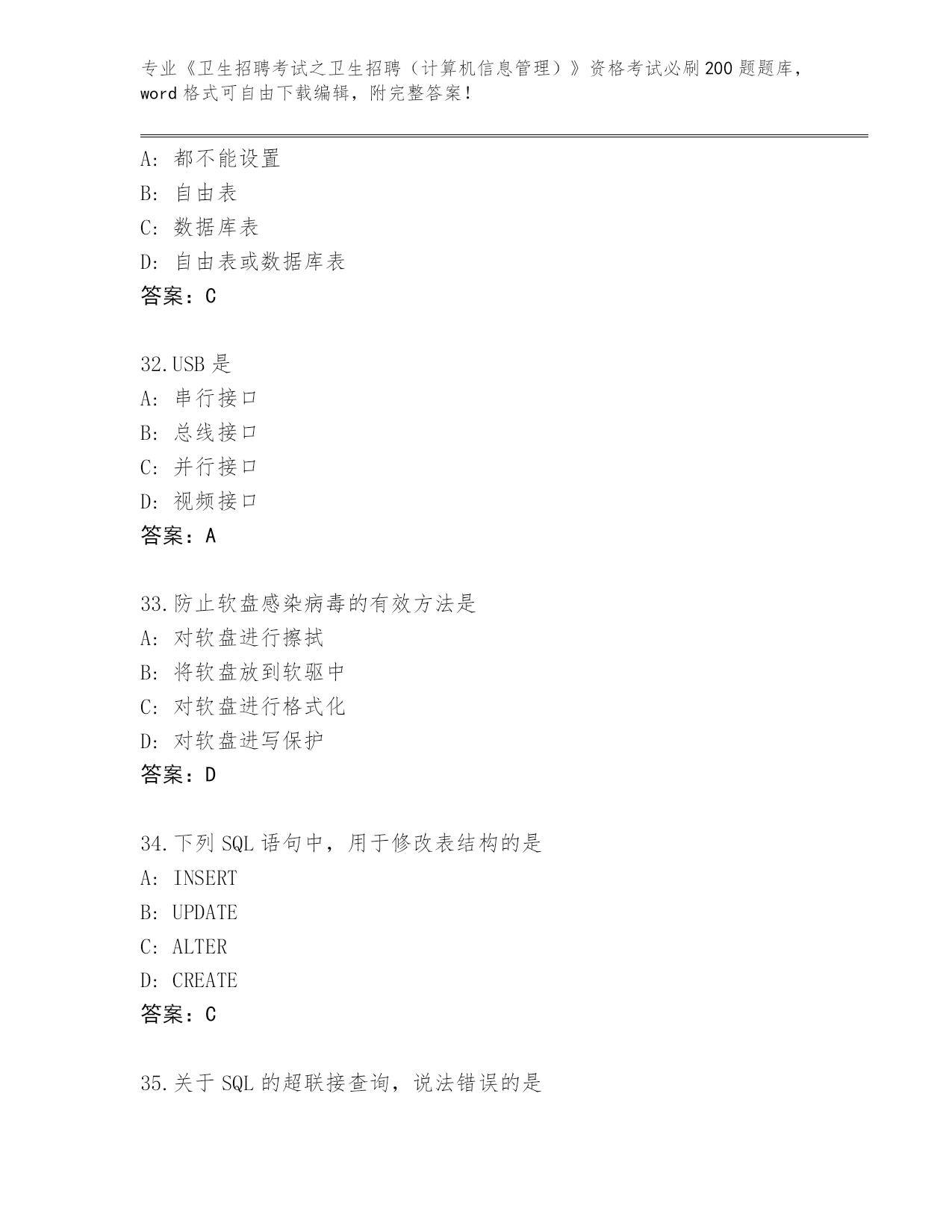 专业《卫生招聘考试之卫生招聘（计算机信息管理）》资格考试必刷200题题库，word格式可自由下载编辑，附完整答案！

A：都不能设置
B：自由表
C：数据库表
D：自由表或数据库表
答案：C

32.USB是
A：串行接口
B：总线接口
C：并行接口
D：视频接口
答案：A

33.防止软盘感染病毒的有效方法是
A：对软盘进行擦拭
B：将软盘放到软驱中
C：对软盘进行格式化
D：对软盘进写保护
答案：D

34.下列SQL语句中，用于修改表结构的是
A：INSERT
B：UPDATE
C：ALTER
D：CREATE
答案：C

35.关于SQL的超联接查询，说法错误的是